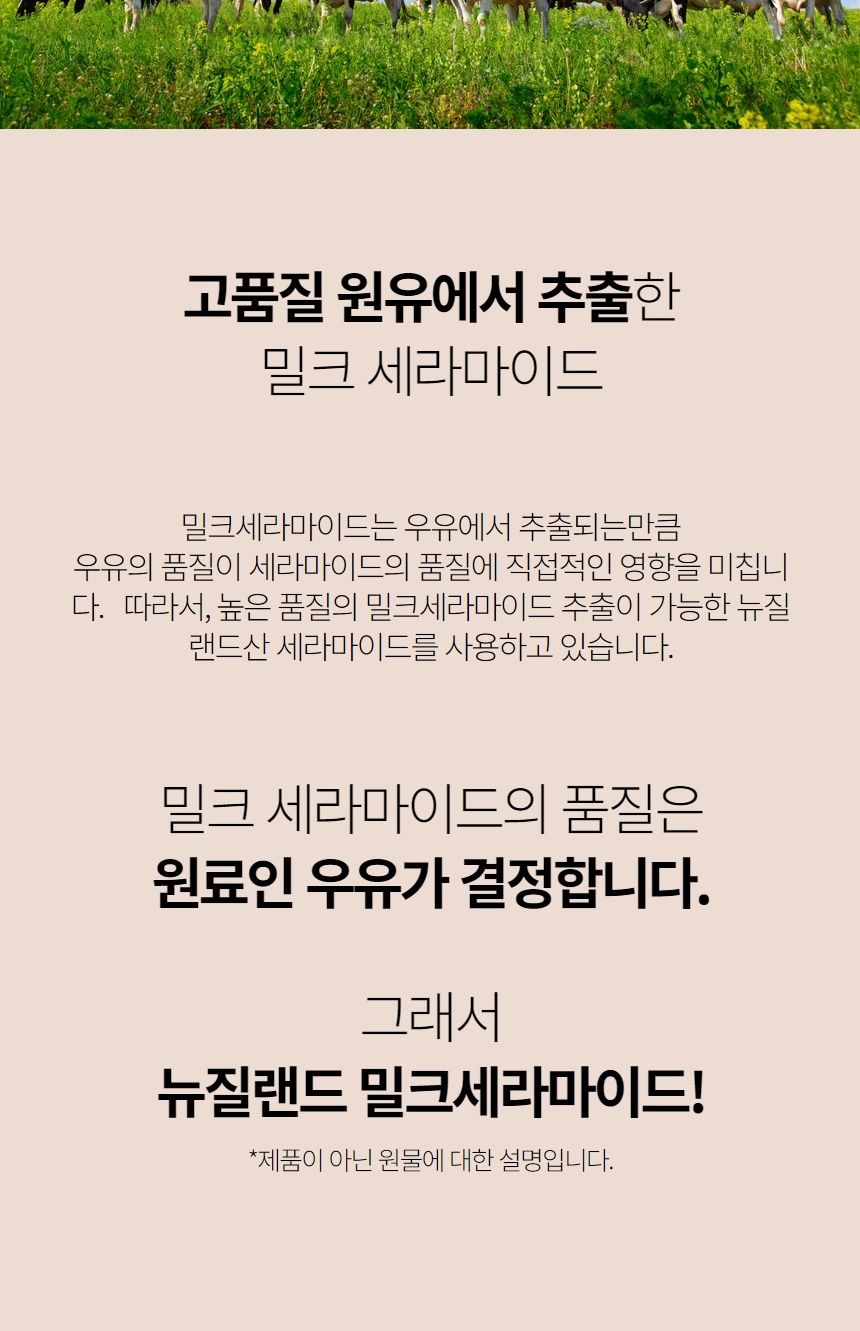 고품질 원유에서 추출한
밀크 세라마이드

밀크세라마이드는 우유에서 추출되는만큼 우유의 품질이 세라마이드의 품질에 직접적인 영향을 미칩니다. 따라서, 높은 품질의 밀크세라마이드 추출이 가능한 뉴질랜드산 세라마이드를 사용하고 있습니다.

밀크 세라마이드의 품질은
원료인 우유가 결정합니다.

그래서
뉴질랜드 밀크세라마이드!

*제품이 아닌 원물에 대한 설명입니다.